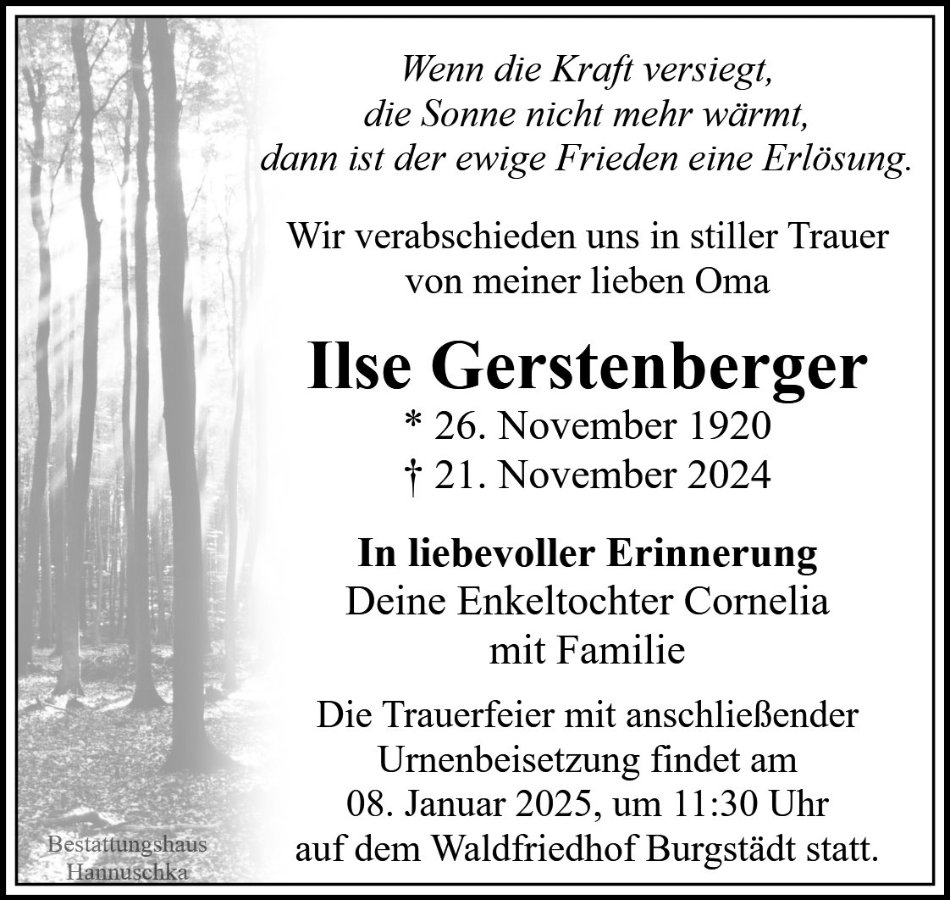 Wenn die Kraft versiegt,
die Sonne nicht mehr wärmt,
dann ist der ewige Frieden eine Erlösung.

Wir verabschieden uns in stiller Trauer
von meiner lieben Oma

Ilse Gerstenberger

* 26. November 1920
† 21. November 2024

In liebevoller Erinnerung
Deine Enkeltochter Cornelia
mit Familie

Die Trauerfeier mit anschließender
Urnenbeisetzung findet am
08. Januar 2025, um 11:30 Uhr
auf dem Waldfriedhof Burgstädt statt.

Bestattungshaus
Hannuschka